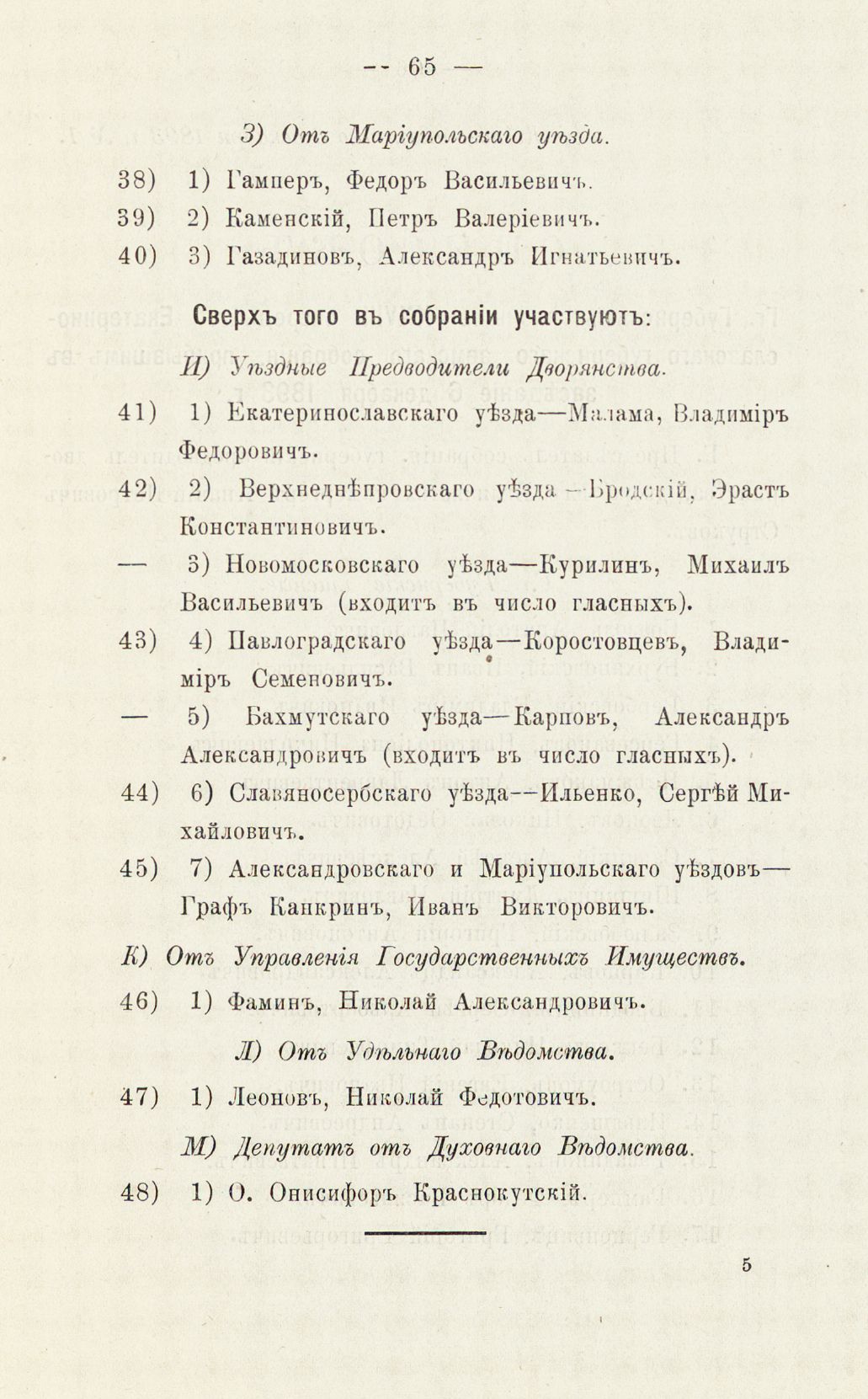 — 65 —

З) Отъ Маріупольскаго уѣзда.

38) 1) Гамперъ, Федоръ Васильевичъ.

39) 2) Каменскій, Петръ Валеріевичъ.

40) 3) Газадиновъ, Александръ Игнатьевичъ.

Сверхъ того въ собраніи участвуютъ:

И) Уѣздные Предводители Дворянства.

41) 1) Екатеринославскаго уѣзда—Малама, Владиміръ Федоровичъ.

42) 2) Верхнеднѣпровскаго уѣзда—Бродскій, Эрастъ Константиновичъ.

— 3) Новомосковскаго уѣзда—Курилинъ, Михаилъ Васильевичъ (входитъ въ число гласныхъ).

43) 4) Павлоградскаго уѣзда—Коростовцевъ, Владиміръ Семеновичъ.

— 5) Бахмутскаго уѣзда—Карповъ, Александръ Александровичъ (входитъ въ число гласныхъ).

44) 6) Славяносербскаго уѣзда—Ильенко, Сергѣй Михайловичъ.

45) 7) Александровскаго и Маріупольскаго уѣздовъ—Графъ Канкринъ, Иванъ Викторовичъ.

К) Отъ Управленія Государственныхъ Имуществъ.

46) 1) Фаминъ, Николай Александровичъ.

Л) Отъ Удѣльнаго Вѣдомства.

47) 1) Леоновъ, Николай Федотовичъ.

М) Депутатъ отъ Духовнаго Вѣдомства.

48) 1) О. Онисифоръ Краснокутскій.

5